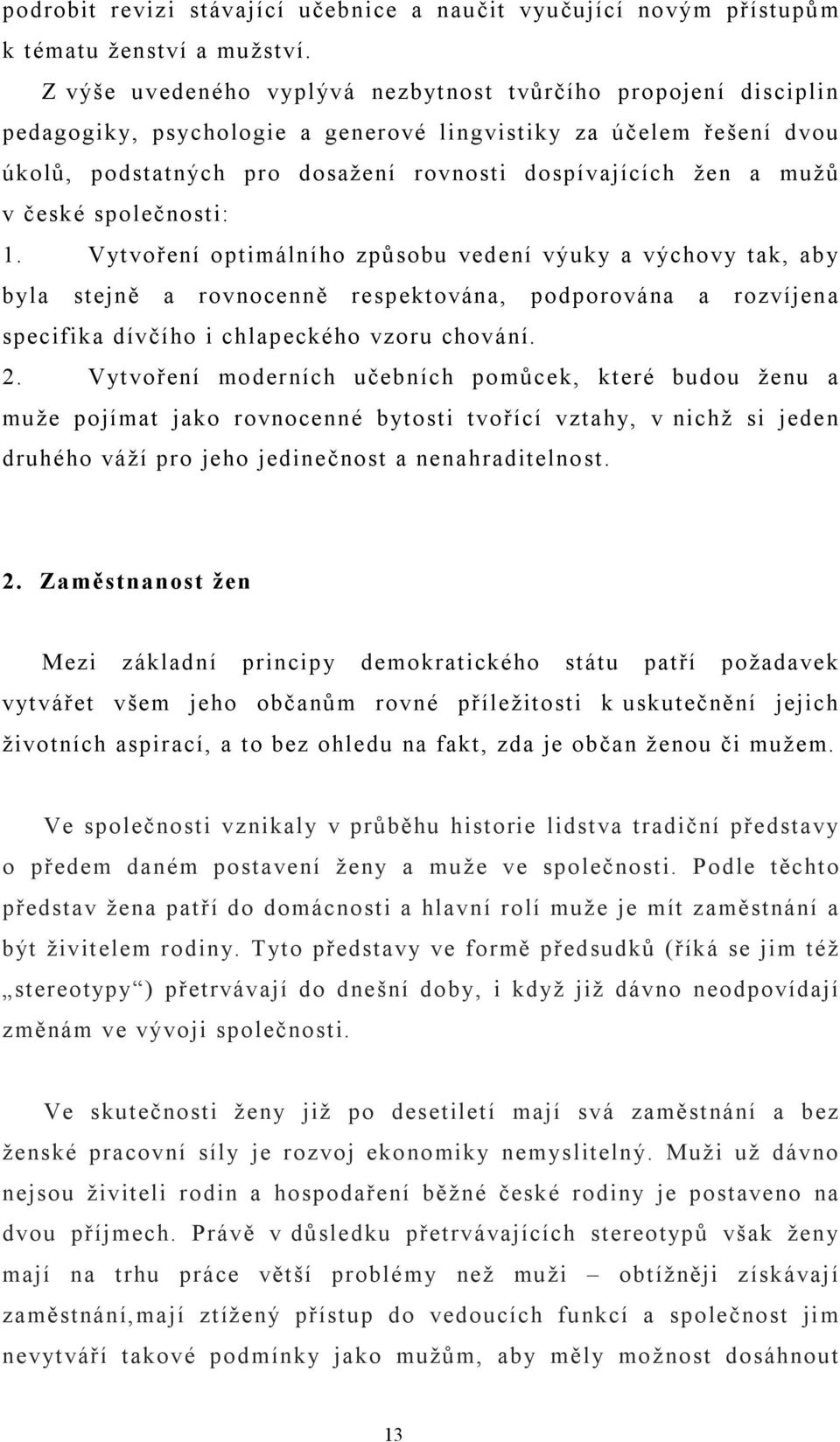 podrobit revizi stávající učebnice a naučit vyučující novým přístupům k tématu ženství a mužství.

Z výše uvedeného vyplývá nezbytnost tvůrčího propojení disciplin pedagogiky, psychologie a generové lingvistiky za účelem řešení dvou úkolů, podstatných pro dosažení rovnosti dospívajících žen a mužů v české společnosti:

1. Vytvoření optimálního způsobu vedení výuky a výchovy tak, aby byla stejně a rovnocenně respektována, podporována a rozvíjena specifika dívčího i chlapeckého vzoru chování.

2. Vytvoření moderních učebních pomůcek, které budou ženu a muže pojímat jako rovnocenné bytosti tvořící vztahy, v nichž si jeden druhého váží pro jeho jedinečnost a nenahraditelnost.

2. Zaměstnanost žen

Mezi základní principy demokratického státu patří požadavek vytvářet všem jeho občanům rovné příležitosti k uskutečnění jejich životních aspirací, a to bez ohledu na fakt, zda je občan ženou či mužem.

Ve společnosti vznikaly v průběhu historie lidstva tradiční představy o předem daném postavení ženy a muže ve společnosti. Podle těchto představ žena patří do domácnosti a hlavní rolí muže je mít zaměstnání a být živitelem rodiny. Tyto představy ve formě předsudků (říká se jim též „stereotypy“) přetrvávají do dnešní doby, i když již dávno neodpovídají změnám ve vývoji společnosti.

Ve skutečnosti ženy již po desetiletí mají svá zaměstnání a bez ženské pracovní síly je rozvoj ekonomiky nemyslitelný. Muži už dávno nejsou živiteli rodin a hospodaření běžné české rodiny je postaveno na dvou příjmech. Právě v důsledku přetrvávajících stereotypů však ženy mají na trhu práce větší problémy než muži – obtížněji získávají zaměstnání,mají ztížený přístup do vedoucích funkcí a společnost jim nevytváří takové podmínky jako mužům, aby měly možnost dosáhnout

13